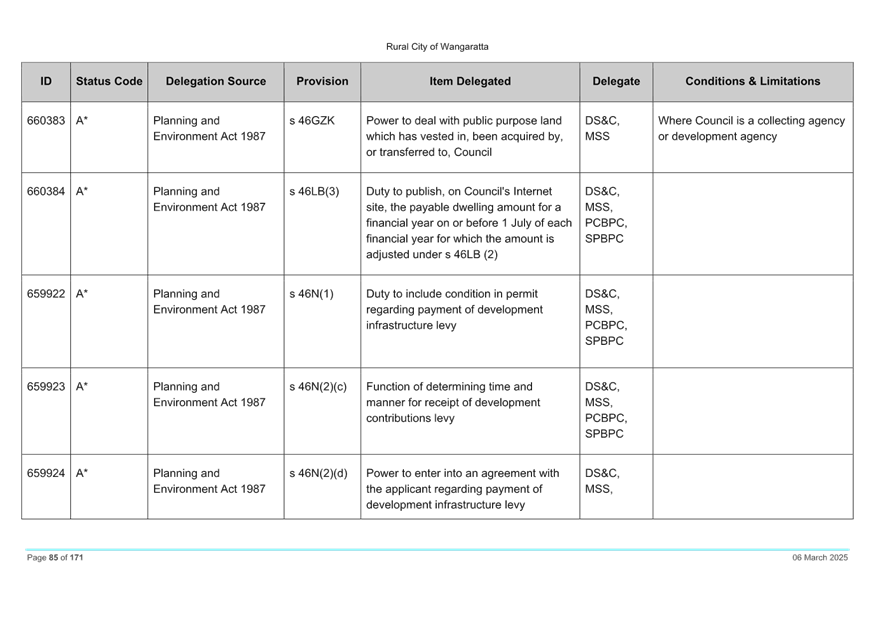 Rural City of Wangaratta

| ID | Status Code | Delegation Source | Provision | Item Delegated | Delegate | Conditions & Limitations |
|---|---|---|---|---|---|---|
| 660383 | A* | Planning and Environment Act 1987 | s 46GZK | Power to deal with public purpose land which has vested in, been acquired by, or transferred to, Council | DS&C, MSS | Where Council is a collecting agency or development agency |
| 660384 | A* | Planning and Environment Act 1987 | s 46LB(3) | Duty to publish, on Council's Internet site, the payable dwelling amount for a financial year on or before 1 July of each financial year for which the amount is adjusted under s 46LB (2) | DS&C, MSS, PCBPC, SPBPC | |
| 659922 | A* | Planning and Environment Act 1987 | s 46N(1) | Duty to include condition in permit regarding payment of development infrastructure levy | DS&C, MSS, PCBPC, SPBPC | |
| 659923 | A* | Planning and Environment Act 1987 | s 46N(2)(c) | Function of determining time and manner for receipt of development contributions levy | DS&C, MSS, PCBPC, SPBPC | |
| 659924 | A* | Planning and Environment Act 1987 | s 46N(2)(d) | Power to enter into an agreement with the applicant regarding payment of development infrastructure levy | DS&C, MSS, | |

Page 85 of 171

06 March 2025